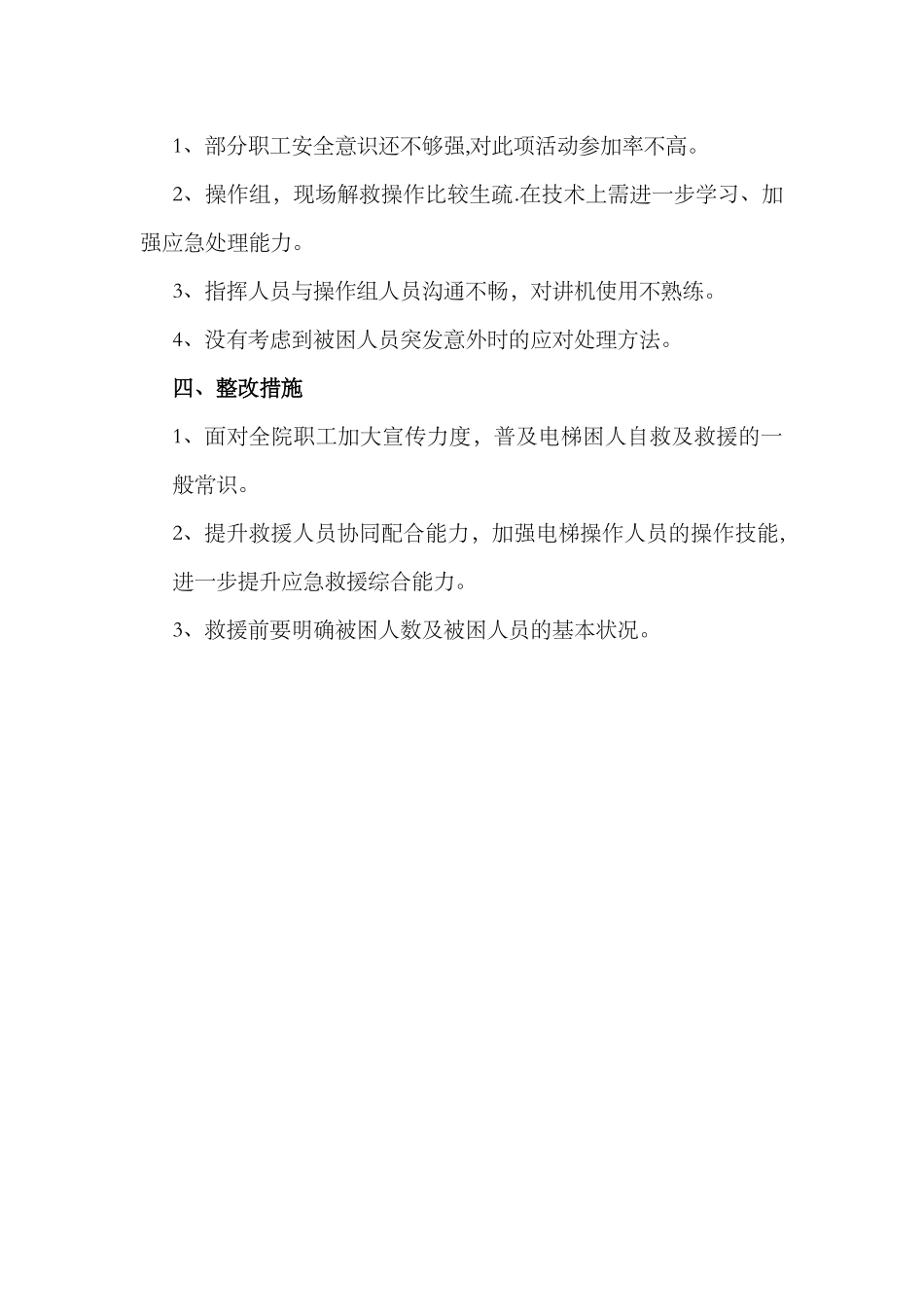 1、部分职工安全意识还不够强,对此项活动参加率不高。

2、操作组，现场解救操作比较生疏.在技术上需进一步学习、加强应急处理能力。

3、指挥人员与操作组人员沟通不畅，对讲机使用不熟练。

4、没有考虑到被困人员突发意外时的应对处理方法。

四、整改措施

1、面对全院职工加大宣传力度，普及电梯困人自救及救援的一般常识。

2、提升救援人员协同配合能力，加强电梯操作人员的操作技能，进一步提升应急救援综合能力。

3、救援前要明确被困人数及被困人员的基本状况。